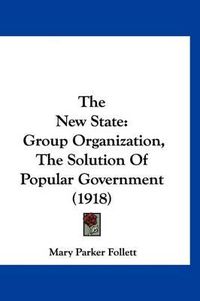 The
New State:
Group Organization,
The Solution Of
Popular Government
(1918)

Mary Parker Follett